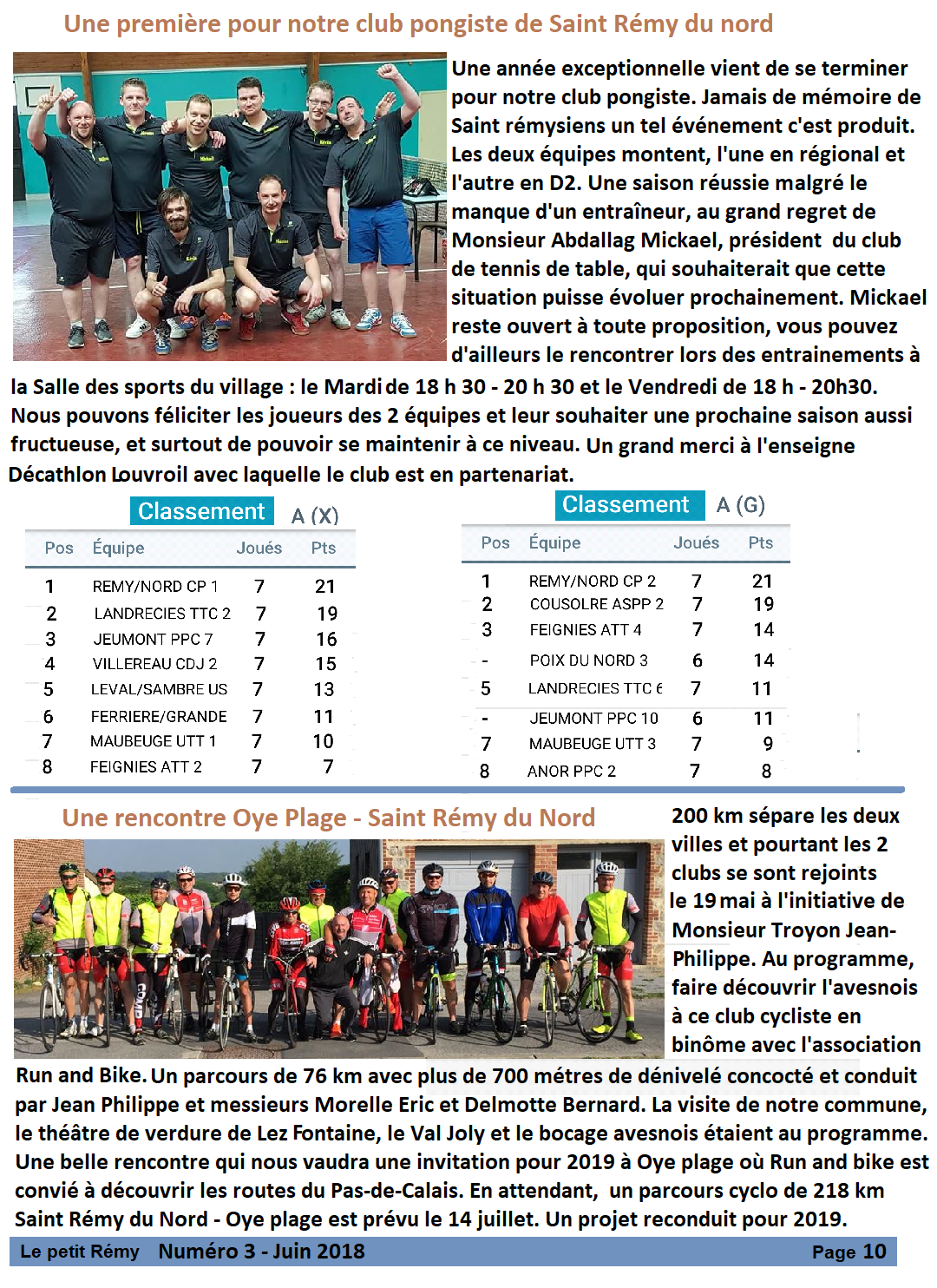 Une première pour notre club pongiste de Saint Rémy du nord

Une année exceptionnelle vient de se terminer pour notre club pongiste. Jamais de mémoire de Saint rémysiens un tel événement c'est produit. Les deux équipes montent, l'une en régional et l'autre en D2. Une saison réussie malgré le manque d'un entraîneur, au grand regret de Monsieur Abdallag Mickael, président du club de tennis de table, qui souhaiterait que cette situation puisse évoluer prochainement. Mickael reste ouvert à toute proposition, vous pouvez d'ailleurs le rencontrer lors des entrainements à la Salle des sports du village : le Mardi de 18 h 30 - 20 h 30 et le Vendredi de 18 h - 20h30. Nous pouvons féliciter les joueurs des 2 équipes et leur souhaiter une prochaine saison aussi fructueuse, et surtout de pouvoir se maintenir à ce niveau. Un grand merci à l'enseigne Décathlon Louvroil avec laquelle le club est en partenariat.

Classement A (X)

| Pos | Équipe | Joués | Pts |
|---|---|---|---|
| 1 | REMY/NORD CP 1 | 7 | 21 |
| 2 | LANDRECIES TTC 2 | 7 | 19 |
| 3 | JEUMONT PPC 7 | 7 | 16 |
| 4 | VILLEREAU CDJ 2 | 7 | 15 |
| 5 | LEVAL/SAMBRE US | 7 | 13 |
| 6 | FERRIERE/GRANDE | 7 | 11 |
| 7 | MAUBEUGE UTT 1 | 7 | 10 |
| 8 | FEIGNIES ATT 2 | 7 | 7 |

Classement A (G)

| Pos | Équipe | Joués | Pts |
|---|---|---|---|
| 1 | REMY/NORD CP 2 | 7 | 21 |
| 2 | COUSOLRE ASPP 2 | 7 | 19 |
| 3 | FEIGNIES ATT 4 | 7 | 14 |
| - | POIX DU NORD 3 | 6 | 14 |
| 5 | LANDRECIES TTC 6 | 7 | 11 |
| - | JEUMONT PPC 10 | 6 | 11 |
| 7 | MAUBEUGE UTT 3 | 7 | 9 |
| 8 | ANOR PPC 2 | 7 | 8 |

Une rencontre Oye Plage - Saint Rémy du Nord

200 km sépare les deux villes et pourtant les 2 clubs se sont rejoints le 19 mai à l'initiative de Monsieur Troyon Jean-Philippe. Au programme, faire découvrir l'avesnois à ce club cycliste en binôme avec l'association Run and Bike. Un parcours de 76 km avec plus de 700 métres de dénivelé concocté et conduit par Jean Philippe et messieurs Morelle Eric et Delmotte Bernard. La visite de notre commune, le théâtre de verdure de Lez Fontaine, le Val Joly et le bocage avesnois étaient au programme. Une belle rencontre qui nous vaudra une invitation pour 2019 à Oye plage où Run and bike est convié à découvrir les routes du Pas-de-Calais. En attendant, un parcours cyclo de 218 km Saint Rémy du Nord - Oye plage est prévu le 14 juillet. Un projet reconduit pour 2019.

Le petit Rémy Numéro 3 - Juin 2018 Page 10